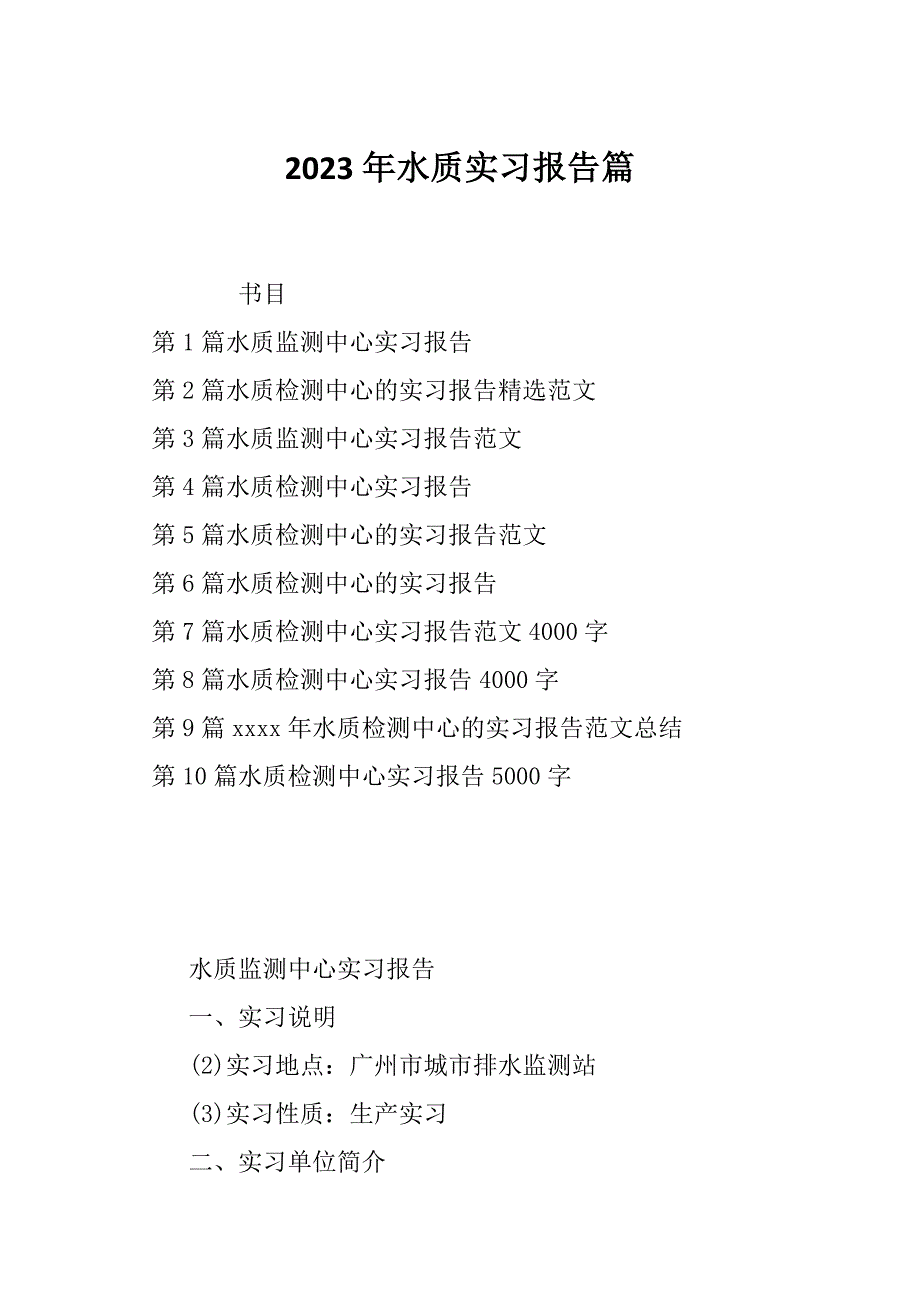 2023年水质实习报告篇

书目

第1篇水质监测中心实习报告

第2篇水质检测中心的实习报告精选范文

第3篇水质监测中心实习报告范文

第4篇水质检测中心实习报告

第5篇水质检测中心的实习报告范文

第6篇水质检测中心的实习报告

第7篇水质检测中心实习报告范文4000字

第8篇水质检测中心实习报告4000字

第9篇xxxx年水质检测中心的实习报告范文总结

第10篇水质检测中心实习报告5000字

水质监测中心实习报告

一、实习说明

(2)实习地点：广州市城市排水监测站

(3)实习性质：生产实习

二、实习单位简介